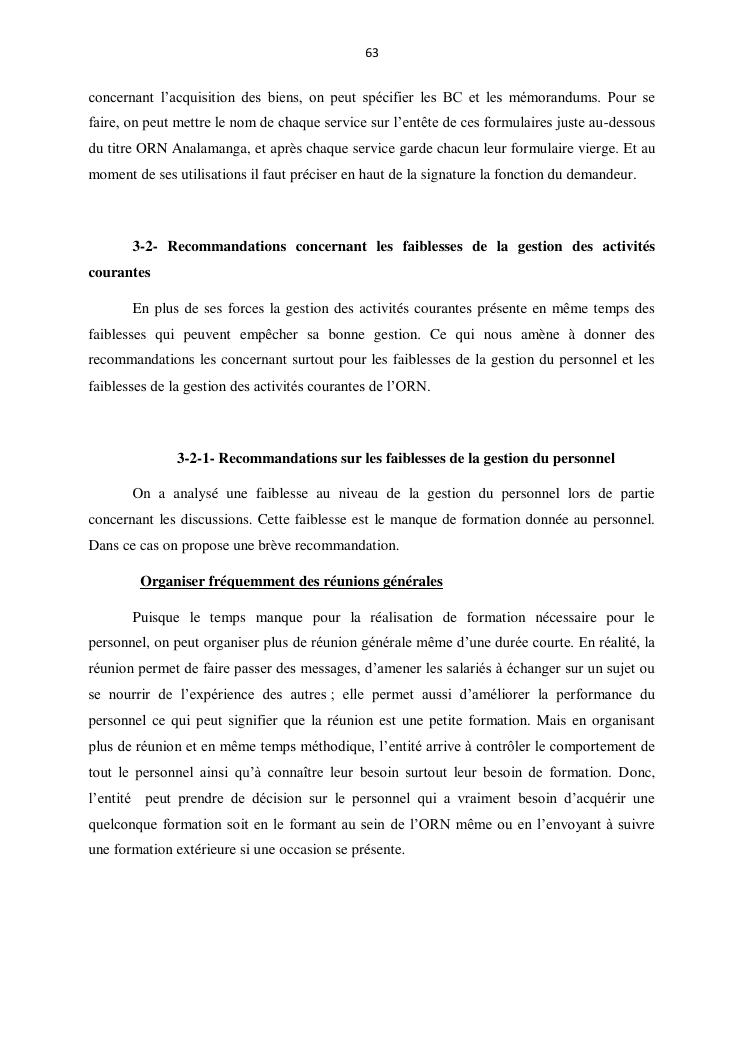 63

concernant l'acquisition des biens, on peut spécifier les BC et les mémorandums. Pour se faire, on peut mettre le nom de chaque service sur l'entête de ces formulaires juste au-dessous du titre ORN Analamanga, et après chaque service garde chacun leur formulaire vierge. Et au moment de ses utilisations il faut préciser en haut de la signature la fonction du demandeur.

3-2- Recommandations concernant les faiblesses de la gestion des activités courantes

En plus de ses forces la gestion des activités courantes présente en même temps des faiblesses qui peuvent empêcher sa bonne gestion. Ce qui nous amène à donner des recommandations les concernant surtout pour les faiblesses de la gestion du personnel et les faiblesses de la gestion des activités courantes de l'ORN.

3-2-1- Recommandations sur les faiblesses de la gestion du personnel

On a analysé une faiblesse au niveau de la gestion du personnel lors de partie concernant les discussions. Cette faiblesse est le manque de formation donnée au personnel. Dans ce cas on propose une brève recommandation.

Organiser fréquemment des réunions générales

Puisque le temps manque pour la réalisation de formation nécessaire pour le personnel, on peut organiser plus de réunion générale même d'une durée courte. En réalité, la réunion permet de faire passer des messages, d'amener les salariés à échanger sur un sujet ou se nourrir de l'expérience des autres ; elle permet aussi d'améliorer la performance du personnel ce qui peut signifier que la réunion est une petite formation. Mais en organisant plus de réunion et en même temps méthodique, l'entité arrive à contrôler le comportement de tout le personnel ainsi qu'à connaître leur besoin surtout leur besoin de formation. Donc, l'entité peut prendre de décision sur le personnel qui a vraiment besoin d'acquérir une quelconque formation soit en le formant au sein de l'ORN même ou en l'envoyant à suivre une formation extérieure si une occasion se présente.